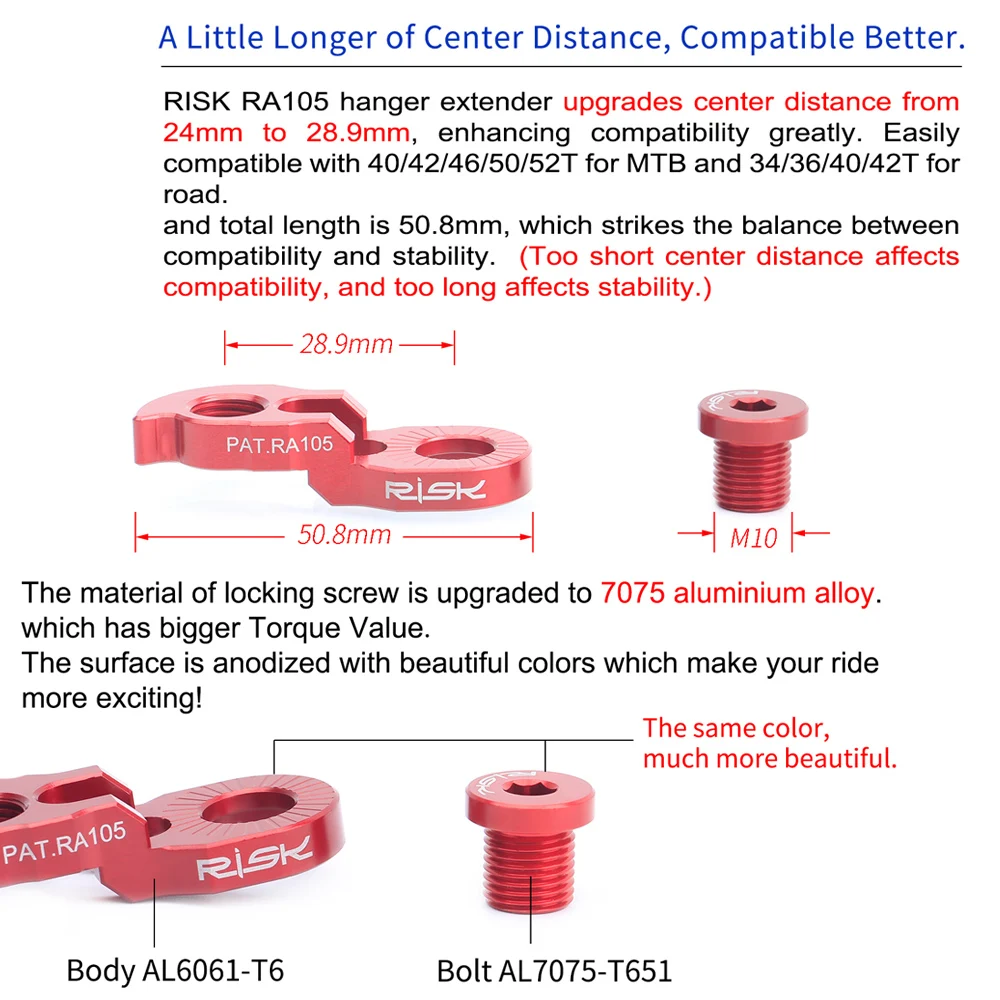 A Little Longer of Center Distance, Compatible Better.

RISK RA105 hanger extender upgrades center distance from 24mm to 28.9mm, enhancing compatibility greatly. Easily compatible with 40/42/46/50/52T for MTB and 34/36/40/42T for road.
and total length is 50.8mm, which strikes the balance between compatibility and stability. (Too short center distance affects compatibility, and too long affects stability.)

28.9mm

PAT.RA105

RISK

50.8mm

M10

The material of locking screw is upgraded to 7075 aluminium alloy. which has bigger Torque Value.
The surface is anodized with beautiful colors which make your ride more exciting!

The same color,
much more beautiful.

PAT.RA105

RISK

Body AL6061-T6

Bolt AL7075-T651